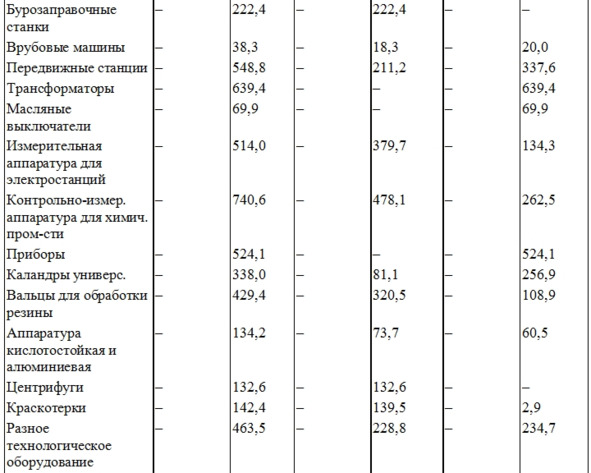 |  |  |  |  |  |  |  |
|---|---|---|---|---|---|---|
| Бурозаправочные станки | – | 222,4 | – | 222,4 | – | – |
| Врубовые машины | – | 38,3 | – | 18,3 | – | 20,0 |
| Передвижные станции | – | 548,8 | – | 211,2 | – | 337,6 |
| Трансформаторы | – | 639,4 | – | – | – | 639,4 |
| Масляные выключатели | – | 69,9 | – | – | – | 69,9 |
| Измерительная аппаратура для электростанций | – | 514,0 | – | 379,7 | – | 134,3 |
| Контрольно-измер. аппаратура для химич. пром-сти | – | 740,6 | – | 478,1 | – | 262,5 |
| Приборы | – | 524,1 | – | – | – | 524,1 |
| Каландры универс. | – | 338,0 | – | 81,1 | – | 256,9 |
| Вальцы для обработки резины | – | 429,4 | – | 320,5 | – | 108,9 |
| Аппаратура кислотостойкая и алюминиевая | – | 134,2 | – | 73,7 | – | 60,5 |
| Центрифуги | – | 132,6 | – | 132,6 | – | – |
| Краскотерки | – | 142,4 | – | 139,5 | – | 2,9 |
| Разное технологическое оборудование | – | 463,5 | – | 228,8 | – | 234,7 |